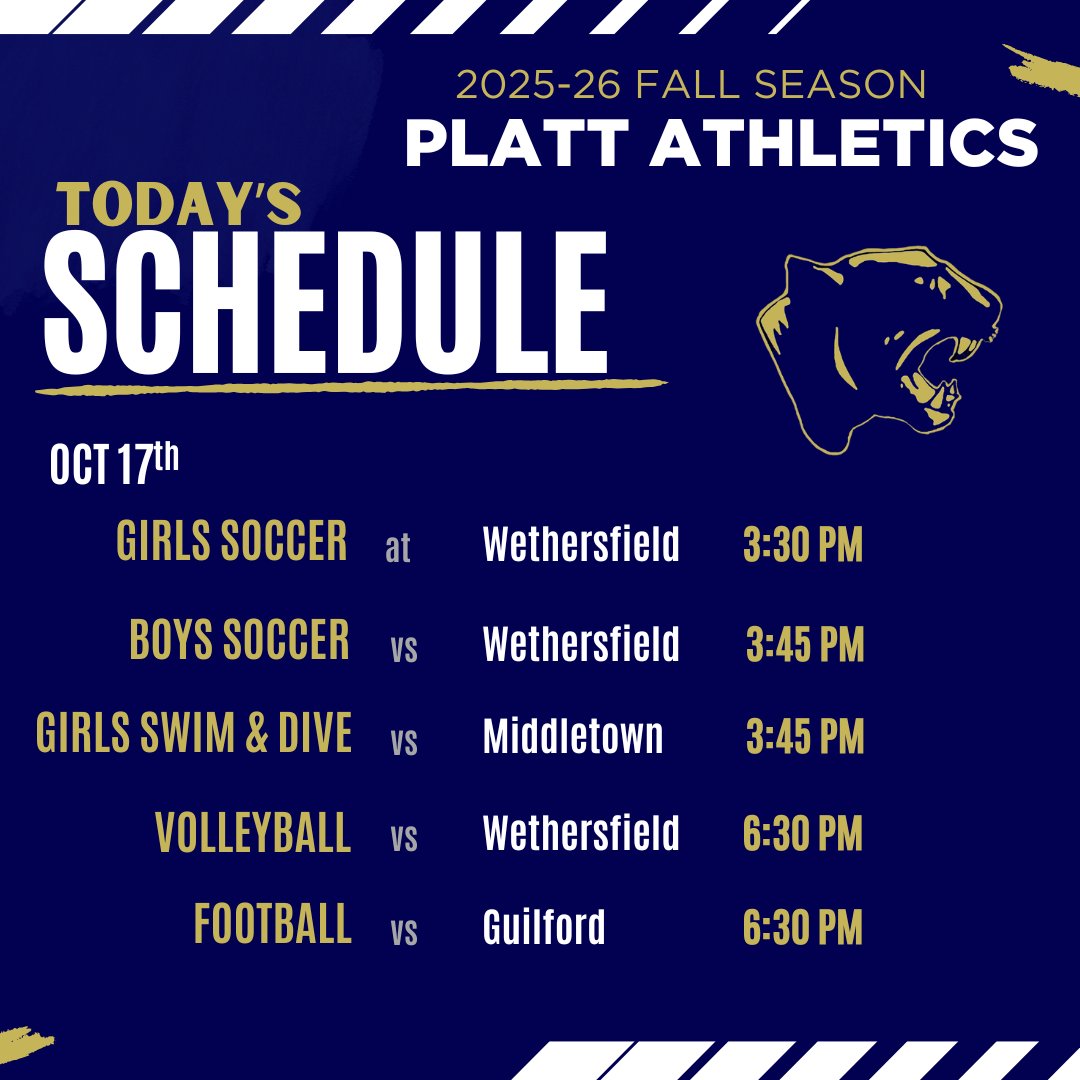 2025-26 FALL SEASON
PLATT ATHLETICS

TODAY'S
SCHEDULE

OCT 17th

GIRLS SOCCER at Wethersfield 3:30 PM

BOYS SOCCER vs Wethersfield 3:45 PM

GIRLS SWIM & DIVE vs Middletown 3:45 PM

VOLLEYBALL vs Wethersfield 6:30 PM

FOOTBALL vs Guilford 6:30 PM